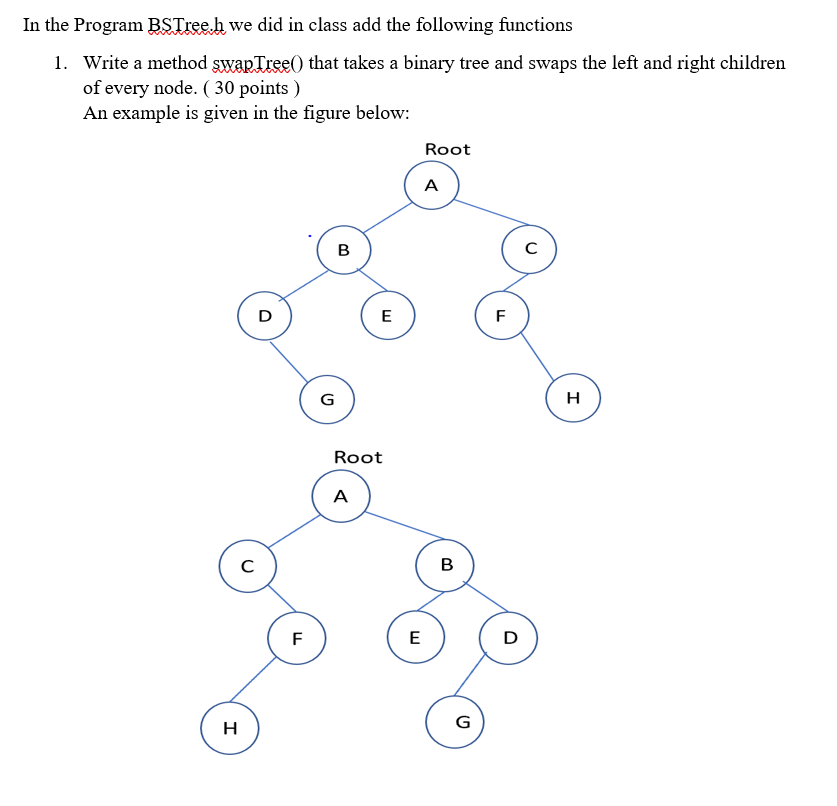 In the Program BSTree.h we did in class add the following functions

1. Write a method swapTree() that takes a binary tree and swaps the left and right children of every node. ( 30 points )
An example is given in the figure below:

Root
A
B
C
D
E
F
G
H

Root
A
C
B
F
E
D
H
G